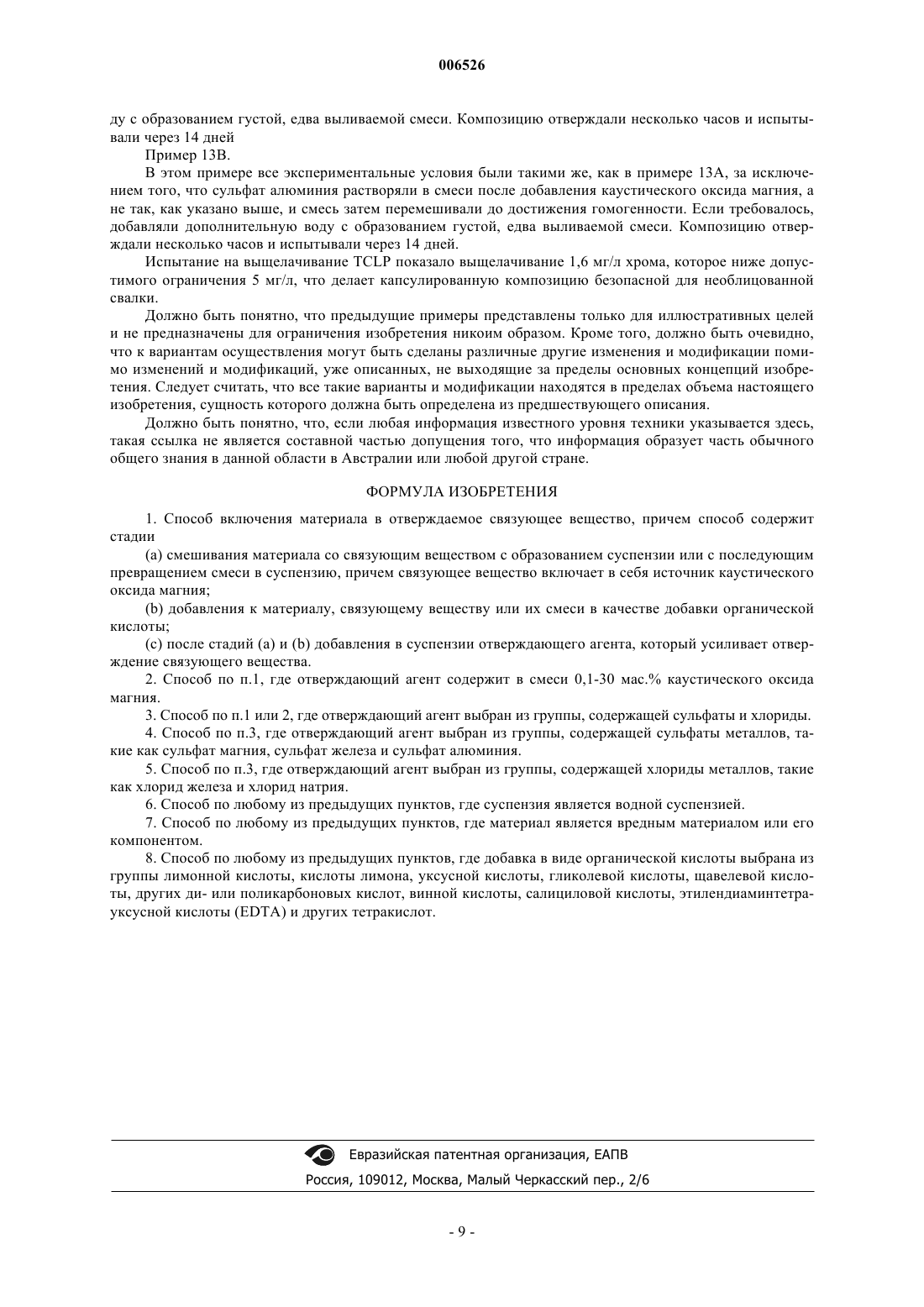 006526

ду с образованием густой, едва выливаемой смеси. Композицию отверждали несколько часов и испытывали через 14 дней

Пример 13В.

В этом примере все экспериментальные условия были такими же, как в примере 13А, за исключением того, что сульфат алюминия растворяли в смеси после добавления каустического оксида магния, а не так, как указано выше, и смесь затем перемешивали до достижения гомогенности. Если требовалось, добавляли дополнительную воду с образованием густой, едва выливаемой смеси. Композицию отверждали несколько часов и испытывали через 14 дней.

Испытание на выщелачивание TCLP показало выщелачивание 1,6 мг/л хрома, которое ниже допустимого ограничения 5 мг/л, что делает капсулированную композицию безопасной для необлицованной свалки.

Должно быть понятно, что предыдущие примеры представлены только для иллюстративных целей и не предназначены для ограничения изобретения никоим образом. Кроме того, должно быть очевидно, что к вариантам осуществления могут быть сделаны различные другие изменения и модификации помимо изменений и модификаций, уже описанных, не выходящие за пределы основных концепций изобретения. Следует считать, что все такие варианты и модификации находятся в пределах объема настоящего изобретения, сущность которого должна быть определена из предшествующего описания.

Должно быть понятно, что, если любая информация известного уровня техники указывается здесь, такая ссылка не является составной частью допущения того, что информация образует часть обычного общего знания в данной области в Австралии или любой другой стране.

ФОРМУЛА ИЗОБРЕТЕНИЯ

1. Способ включения материала в отверждаемое связующее вещество, причем способ содержит стадии

(a) смешивания материала со связующим веществом с образованием суспензии или с последующим превращением смеси в суспензию, причем связующее вещество включает в себя источник каустического оксида магния;

(b) добавления к материалу, связующему веществу или их смеси в качестве добавки органической кислоты;

(c) после стадий (a) и (b) добавления в суспензии отверждающего агента, который усиливает отверждение связующего вещества.

2. Способ по п.1, где отверждающий агент содержит в смеси 0,1-30 мас.% каустического оксида магния.

3. Способ по п.1 или 2, где отверждающий агент выбран из группы, содержащей сульфаты и хлориды.

4. Способ по п.3, где отверждающий агент выбран из группы, содержащей сульфаты металлов, такие как сульфат магния, сульфат железа и сульфат алюминия.

5. Способ по п.3, где отверждающий агент выбран из группы, содержащей хлориды металлов, такие как хлорид железа и хлорид натрия.

6. Способ по любому из предыдущих пунктов, где суспензия является водной суспензией.

7. Способ по любому из предыдущих пунктов, где материал является вредным материалом или его компонентом.

8. Способ по любому из предыдущих пунктов, где добавка в виде органической кислоты выбрана из группы лимонной кислоты, кислоты лимона, уксусной кислоты, гликолевой кислоты, щавелевой кислоты, других ди- или поликарбоновых кислот, винной кислоты, салициловой кислоты, этилендиаминтетрауксусной кислоты (EDTA) и других тетракислот.

Евразийская патентная организация, ЕАПВ
Россия, 109012, Москва, Малый Черкасский пер., 2/6

- 9 -